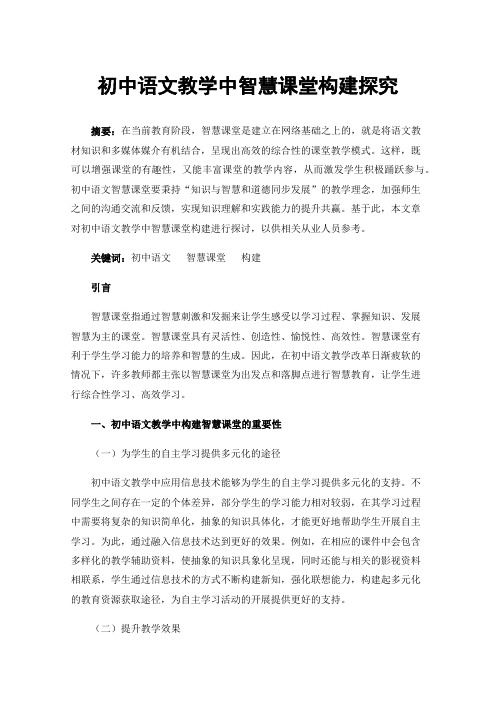 初中语文教学中智慧课堂构建探究

摘要：在当前教育阶段，智慧课堂是建立在网络基础之上的，就是将语文教材知识和多媒体媒介有机结合，呈现出高效的综合性的课堂教学模式。这样，既可以增强课堂的有趣性，又能丰富课堂的教学内容，从而激发学生积极踊跃参与。初中语文智慧课堂要秉持“知识与智慧和道德同步发展”的教学理念，加强师生之间的沟通交流和反馈，实现知识理解和实践能力的提升共赢。基于此，本文章对初中语文教学中智慧课堂构建进行探讨，以供相关从业人员参考。

关键词：初中语文　智慧课堂　构建

引言

智慧课堂指通过智慧刺激和发掘来让学生感受以学习过程、掌握知识、发展智慧为主的课堂。智慧课堂具有灵活性、创造性、愉悦性、高效性。智慧课堂有利于学生学习能力的培养和智慧的生成。因此，在初中语文教学改革日渐疲软的情况下，许多教师都主张以智慧课堂为出发点和落脚点进行智慧教育，让学生进行综合性学习、高效学习。

一、初中语文教学中构建智慧课堂的重要性

（一）为学生的自主学习提供多元化的途径

初中语文教学中应用信息技术能够为学生的自主学习提供多元化的支持。不同学生之间存在一定的个体差异，部分学生的学习能力相对较弱，在其学习过程中需要将复杂的知识简单化，抽象的知识具体化，才能更好地帮助学生开展自主学习。为此，通过融入信息技术达到更好的效果。例如，在相应的课件中会包含多样化的教学辅助资料，使抽象的知识具象化呈现，同时还能与相关的影视资料相联系，学生通过信息技术的方式不断构建新知，强化联想能力，构建起多元化的教育资源获取途径，为自主学习活动的开展提供更好的支持。

（二）提升教学效果